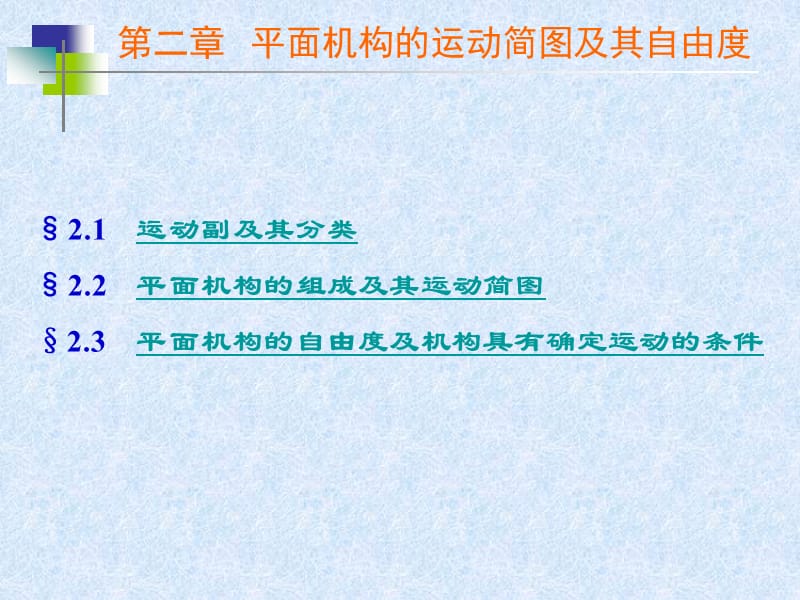 第二章 平面机构的运动简图及其自由度

§ 2.1 运动副及其分类

§ 2.2 平面机构的组成及其运动简图

§ 2.3 平面机构的自由度及机构具有确定运动的条件